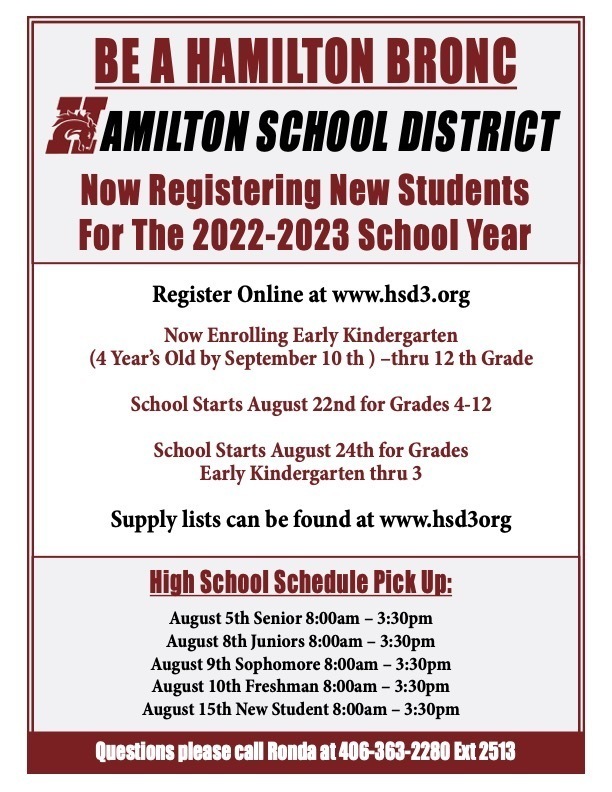 BE A HAMILTON BRONC

HAMILTON SCHOOL DISTRICT

Now Registering New Students For The 2022-2023 School Year

Register Online at www.hsd3.org

Now Enrolling Early Kindergarten (4 Year's Old by September 10 th ) –thru 12 th Grade

School Starts August 22nd for Grades 4-12

School Starts August 24th for Grades Early Kindergarten thru 3

Supply lists can be found at www.hsd3org

High School Schedule Pick Up:

August 5th Senior 8:00am – 3:30pm
August 8th Juniors 8:00am – 3:30pm
August 9th Sophomore 8:00am – 3:30pm
August 10th Freshman 8:00am – 3:30pm
August 15th New Student 8:00am – 3:30pm

Questions please call Ronda at 406-363-2280 Ext 2513